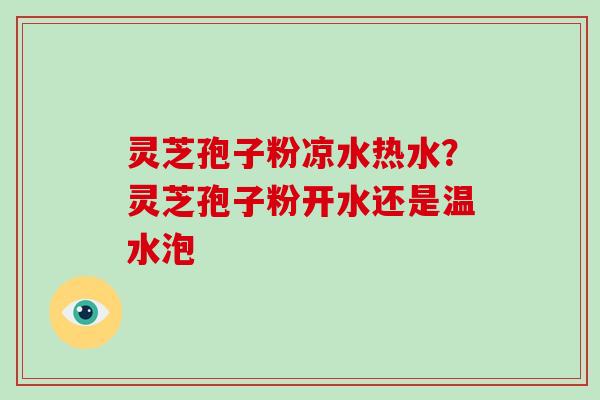 灵芝孢子粉凉水热水?灵芝孢子粉开水还是温水泡